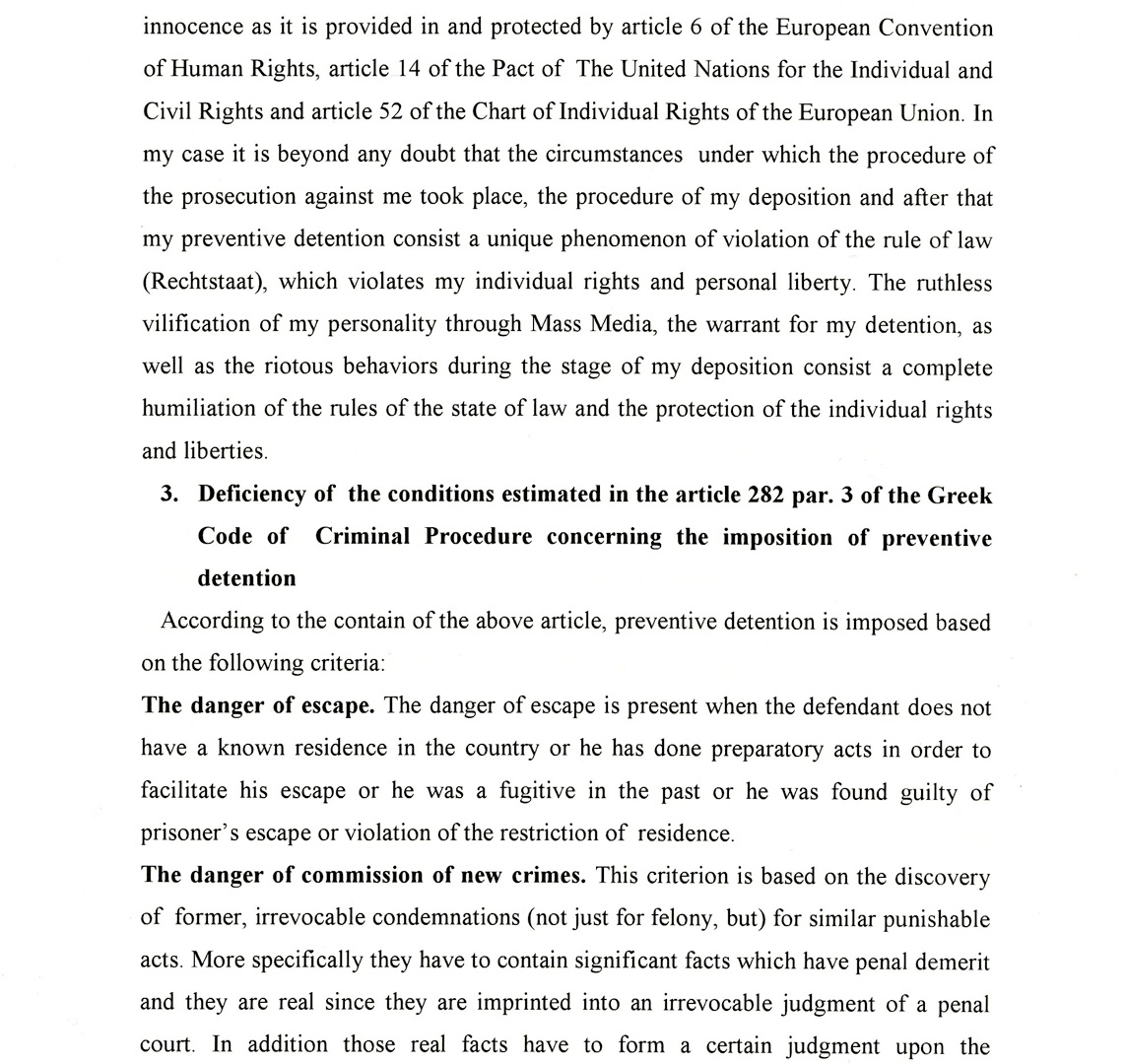 innocence as it is provided in and protected by article 6 of the European Convention of Human Rights, article 14 of the Pact of The United Nations for the Individual and Civil Rights and article 52 of the Chart of Individual Rights of the European Union. In my case it is beyond any doubt that the circumstances under which the procedure of the prosecution against me took place, the procedure of my deposition and after that my preventive detention consist a unique phenomenon of violation of the rule of law (Rechtstaat), which violates my individual rights and personal liberty. The ruthless vilification of my personality through Mass Media, the warrant for my detention, as well as the riotous behaviors during the stage of my deposition consist a complete humiliation of the rules of the state of law and the protection of the individual rights and liberties.

3. Deficiency of the conditions estimated in the article 282 par. 3 of the Greek Code of Criminal Procedure concerning the imposition of preventive detention

According to the contain of the above article, preventive detention is imposed based on the following criteria:

The danger of escape. The danger of escape is present when the defendant does not have a known residence in the country or he has done preparatory acts in order to facilitate his escape or he was a fugitive in the past or he was found guilty of prisoner's escape or violation of the restriction of residence.

The danger of commission of new crimes. This criterion is based on the discovery of former, irrevocable condemnations (not just for felony, but) for similar punishable acts. More specifically they have to contain significant facts which have penal demerit and they are real since they are imprinted into an irrevocable judgment of a penal court. In addition those real facts have to form a certain judgment upon the